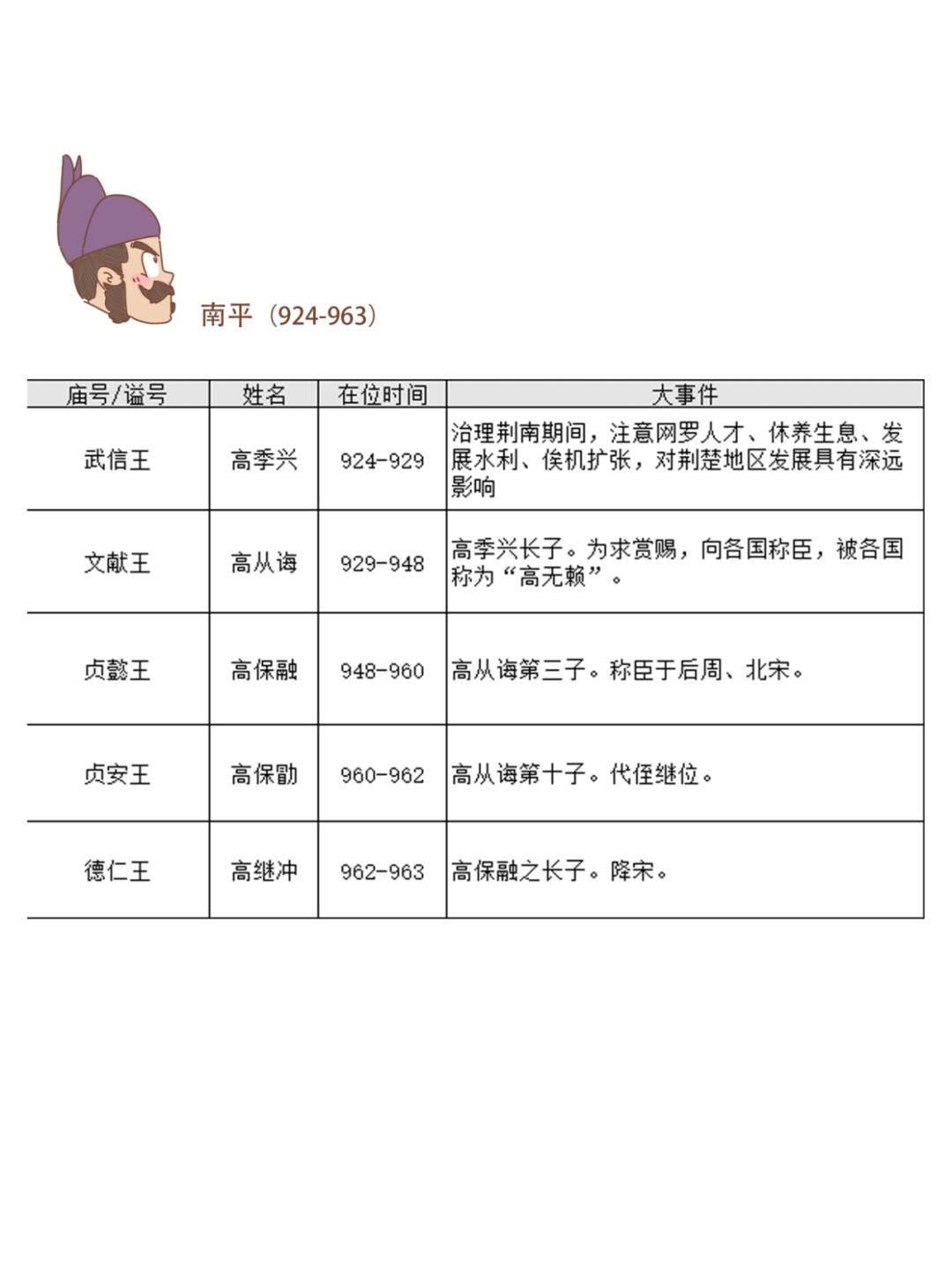 南平（924-963）

| 庙号/谥号 | 姓名 | 在位时间 | 大事件 |
|---|---|---|---|
| 武信王 | 高季兴 | 924-929 | 治理荆南期间，注意网罗人才、休养生息、发展水利、俟机扩张，对荆楚地区发展具有深远影响 |
| 文献王 | 高从诲 | 929-948 | 高季兴长子。为求赏赐，向各国称臣，被各国称为“高无赖”。 |
| 贞懿王 | 高保融 | 948-960 | 高从诲第三子。称臣于后周、北宋。 |
| 贞安王 | 高保勖 | 960-962 | 高从诲第十子。代侄继位。 |
| 德仁王 | 高继冲 | 962-963 | 高保融之长子。降宋。 |